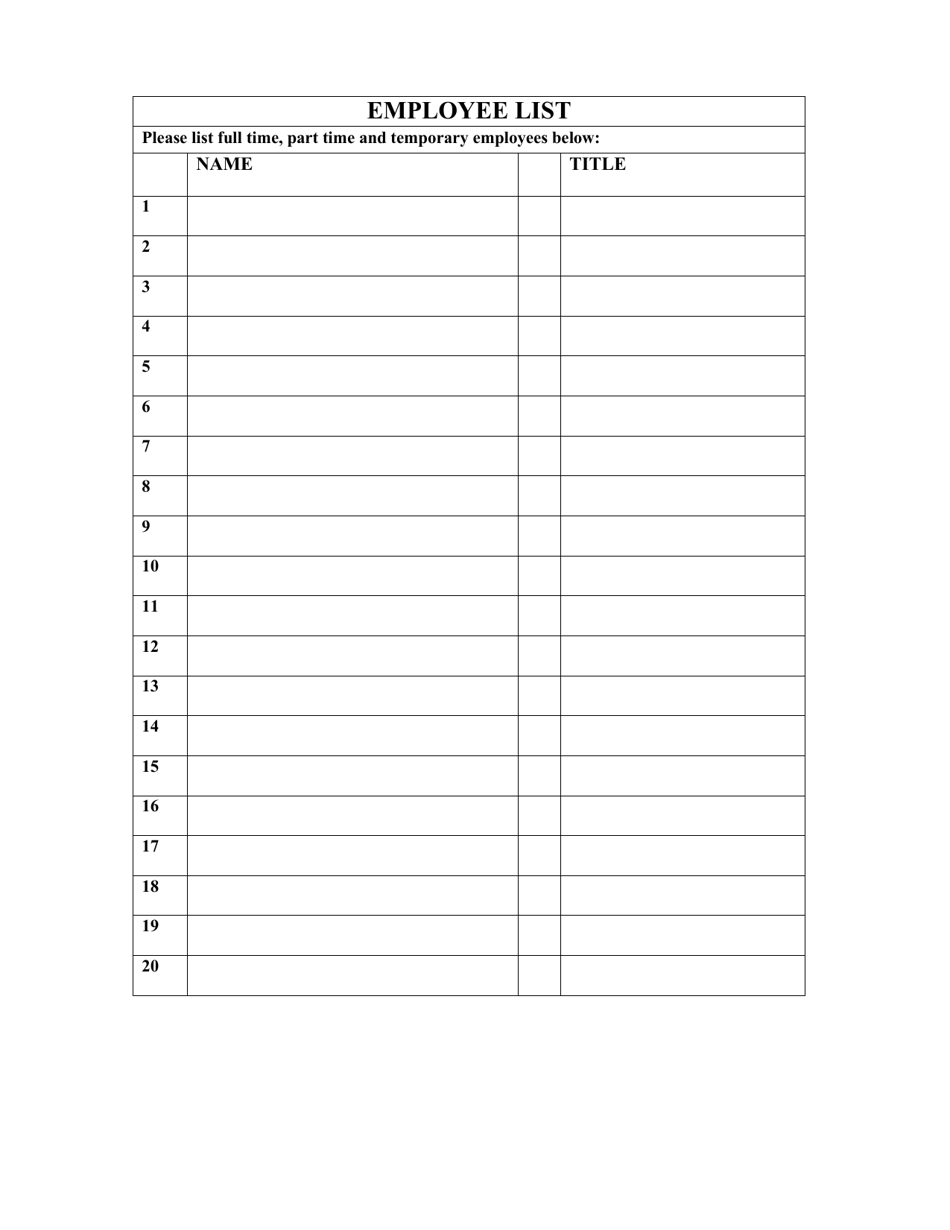 EMPLOYEE LIST

Please list full time, part time and temporary employees below:

| | NAME | | TITLE |
|---|---|---|---|
| 1 | | | |
| 2 | | | |
| 3 | | | |
| 4 | | | |
| 5 | | | |
| 6 | | | |
| 7 | | | |
| 8 | | | |
| 9 | | | |
| 10 | | | |
| 11 | | | |
| 12 | | | |
| 13 | | | |
| 14 | | | |
| 15 | | | |
| 16 | | | |
| 17 | | | |
| 18 | | | |
| 19 | | | |
| 20 | | | |